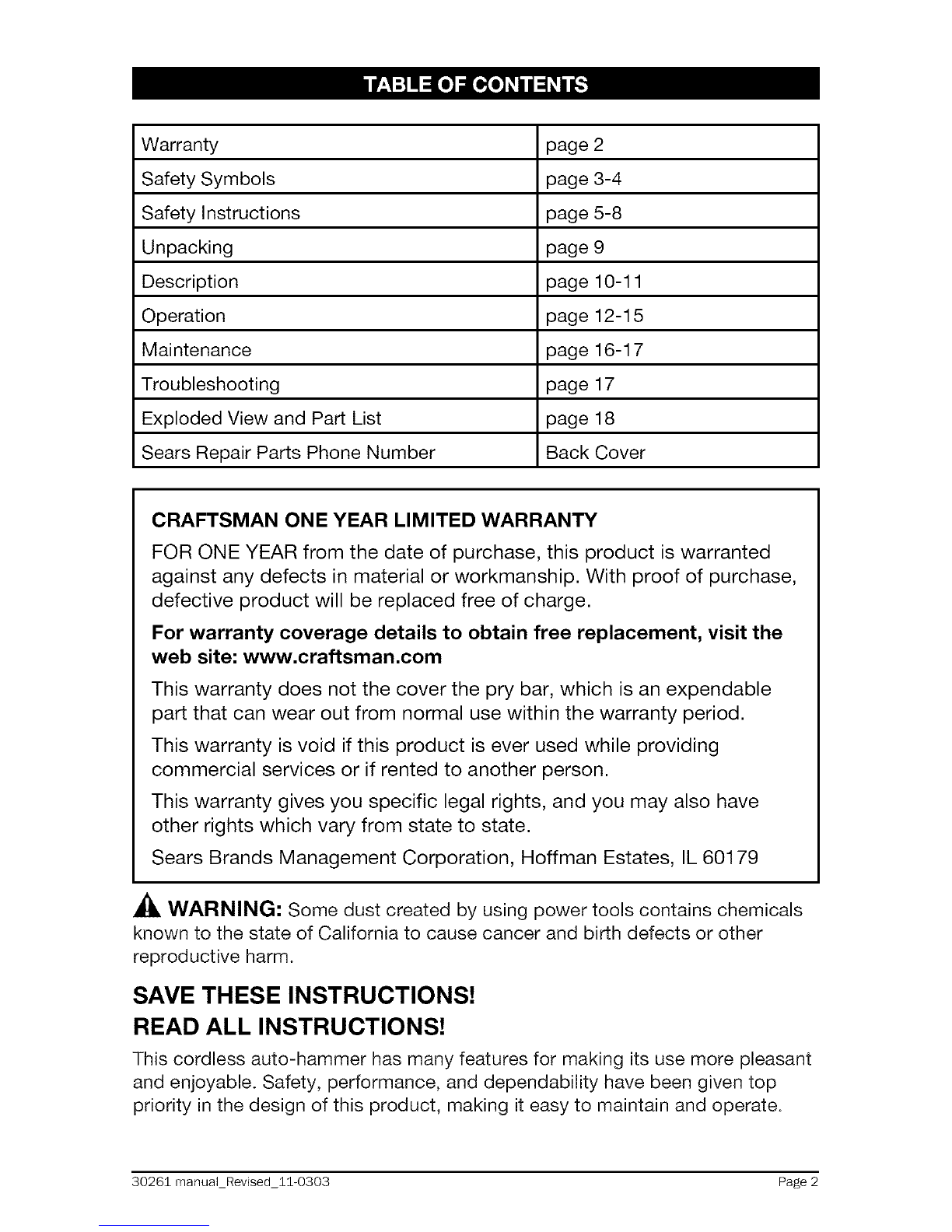 TABLE OF CONTENTS

Warranty page 2
Safety Symbols page 3-4
Safety Instructions page 5-8
Unpacking page 9
Description page 10-11
Operation page 12-15
Maintenance page 16-17
Troubleshooting page 17
Exploded View and Part List page 18
Sears Repair Parts Phone Number Back Cover

CRAFTSMAN ONE YEAR LIMITED WARRANTY

FOR ONE YEAR from the date of purchase, this product is warranted against any defects in material or workmanship. With proof of purchase, defective product will be replaced free of charge.

For warranty coverage details to obtain free replacement, visit the web site: www.craftsman.com

This warranty does not the cover the pry bar, which is an expendable part that can wear out from normal use within the warranty period.

This warranty is void if this product is ever used while providing commercial services or if rented to another person.

This warranty gives you specific legal rights, and you may also have other rights which vary from state to state.

Sears Brands Management Corporation, Hoffman Estates, IL 60179

WARNING: Some dust created by using power tools contains chemicals known to the state of California to cause cancer and birth defects or other reproductive harm.

SAVE THESE INSTRUCTIONS!
READ ALL INSTRUCTIONS!

This cordless auto-hammer has many features for making its use more pleasant and enjoyable. Safety, performance, and dependability have been given top priority in the design of this product, making it easy to maintain and operate.

30261 manual_Revised_11-0303 Page 2